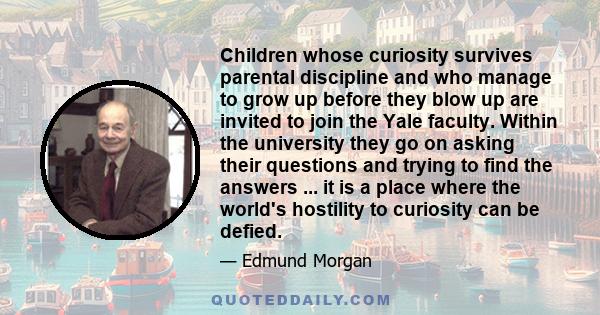 Children whose curiosity survives parental discipline and who manage to grow up before they blow up are invited to join the Yale faculty. Within the university they go on asking their questions and trying to find the answers ... it is a place where the world's hostility to curiosity can be defied.

— Edmund Morgan

QUOTEDDAILY.COM